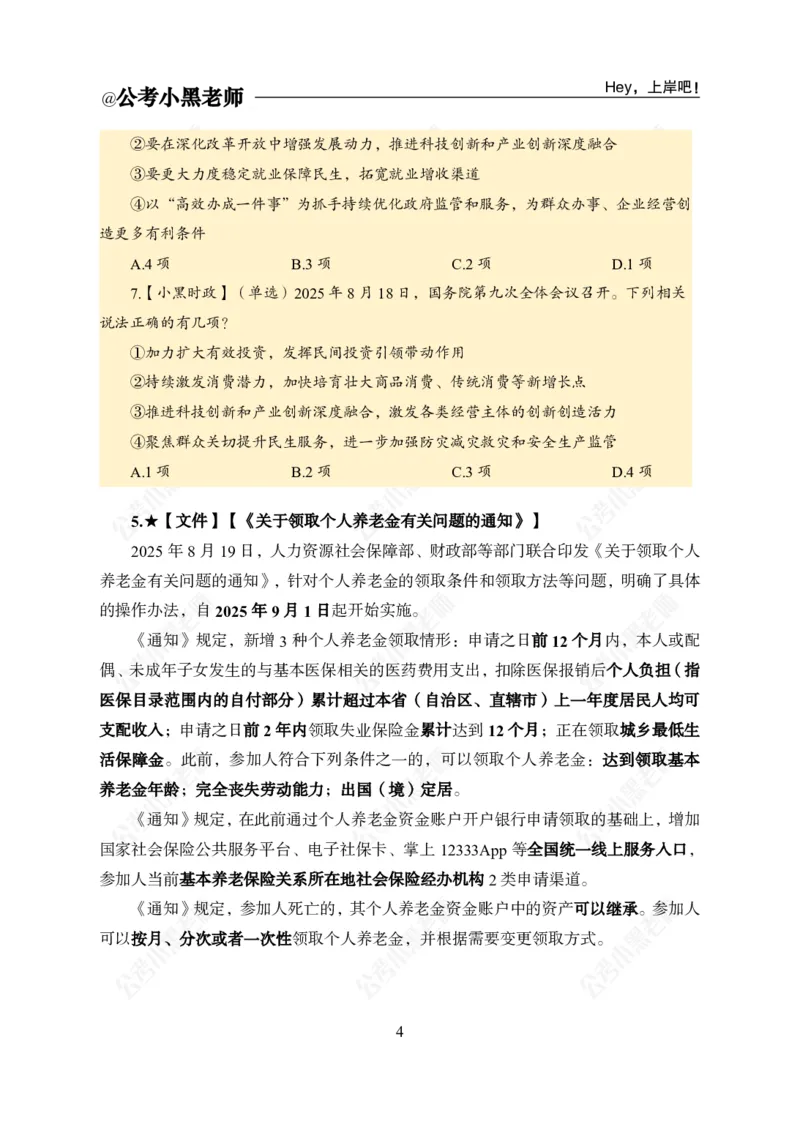 @公考小黑老师

Hey，上岸吧！

②要在深化改革开放中增强发展动力，推进科技创新和产业创新深度融合

③要更大力度稳定就业保障民生，拓宽就业增收渠道

④以“高效办成一件事”为抓手持续优化政府监管和服务，为群众办事、企业经营创造更多有利条件

A.4项 B.3项 C.2项 D.1项

7.【小黑时政】（单选）2025年8月18日，国务院第九次全体会议召开。下列相关说法正确的有几项？

①加力扩大有效投资，发挥民间投资引领带动作用

②持续激发消费潜力，加快培育壮大商品消费、传统消费等新增长点

③推进科技创新和产业创新深度融合，激发各类经营主体的创新创造活力

④聚焦群众关切提升民生服务，进一步加强防灾减灾救灾和安全生产监管

A.1项 B.2项 C.3项 D.4项

5.★【文件】【《关于领取个人养老金有关问题的通知》】

2025年8月19日，人力资源社会保障部、财政部等部门联合印发《关于领取个人养老金有关问题的通知》，针对个人养老金的领取条件和领取方法等问题，明确了具体的操作办法，自2025年9月1日起开始实施。

《通知》规定，新增3种个人养老金领取情形：申请之日前12个月内，本人或配偶、未成年子女发生的与基本医保相关的医药费用支出，扣除医保报销后个人负担（指医保目录范围内的自付部分）累计超过本省（自治区、直辖市）上一年度居民人均可支配收入；申请之日前2年内领取失业保险金累计达到12个月；正在领取城乡最低生活保障金。此前，参加人符合下列条件之一的，可以领取个人养老金：达到领取基本养老金年龄；完全丧失劳动能力；出国（境）定居。

《通知》规定，在此前通过个人养老金资金账户开户银行申请领取的基础上，增加国家社会保险公共服务平台、电子社保卡、掌上12333App等全国统一线上服务入口，参加人当前基本养老保险关系所在地社会保险经办机构2类申请渠道。

《通知》规定，参加人死亡的，其个人养老金资金账户中的资产可以继承。参加人可以按月、分次或者一次性领取个人养老金，并根据需要变更领取方式。

4

公考小黑老师